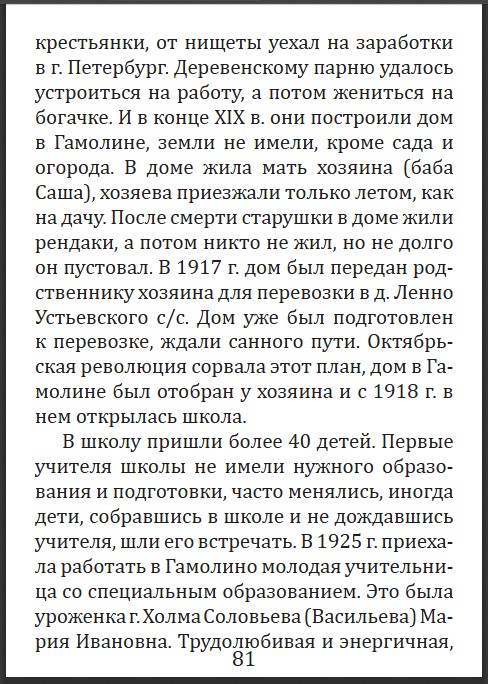 крестьянки, от нищеты уехал на заработки в г. Петербург. Деревенскому парню удалось устроиться на работу, а потом жениться на богачке. И в конце XIX в. они построили дом в Гамолине, земли не имели, кроме сада и огорода. В доме жила мать хозяина (баба Саша), хозяева приезжали только летом, как на дачу. После смерти старушки в доме жили рендаки, а потом никто не жил, но не долго он пустовал. В 1917 г. дом был передан родственнику хозяина для перевозки в д. Ленно Устьевского с/с. Дом уже был подготовлен к перевозке, ждали санного пути. Октябрьская революция сорвала этот план, дом в Гамолине был отобран у хозяина и с 1918 г. в нем открылась школа.

В школу пришли более 40 детей. Первые учителя школы не имели нужного образования и подготовки, часто менялись, иногда дети, собравшись в школе и не дождавшись учителя, шли его встречать. В 1925 г. приехала работать в Гамолино молодая учительница со специальным образованием. Это была уроженка г. Холма Соловьева (Васильева) Мария Ивановна. Трудолюбивая и энергичная,

81